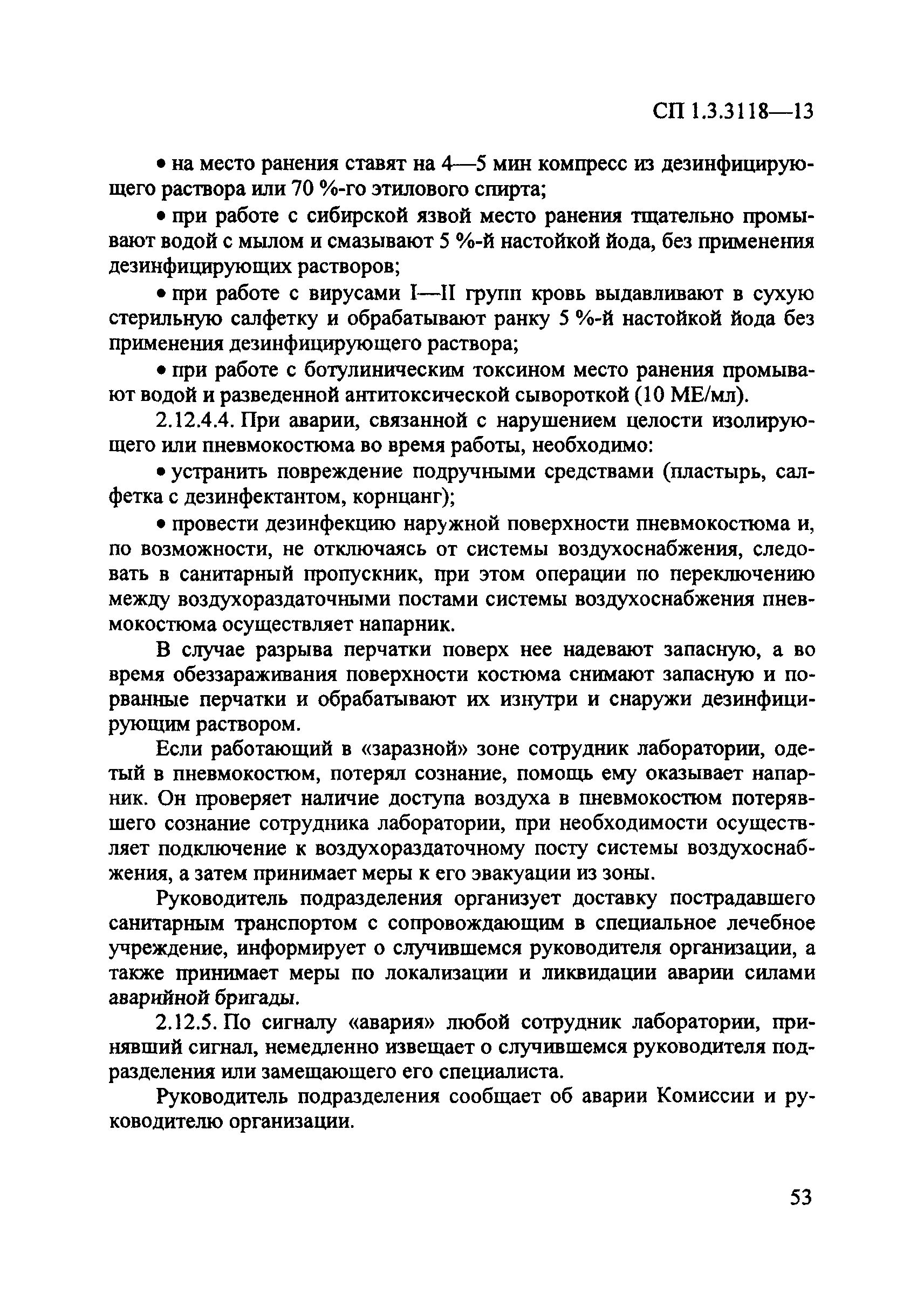 СП 1.3.3118—13

• на место ранения ставят на 4—5 мин компресс из дезинфицирующего раствора или 70 %-го этилового спирта;

• при работе с сибирской язвой место ранения тщательно промывают водой с мылом и смазывают 5 %-й настойкой йода, без применения дезинфицирующих растворов;

• при работе с вирусами I—II групп кровь выдавливают в сухую стерильную салфетку и обрабатывают ранку 5 %-й настойкой йода без применения дезинфицирующего раствора;

• при работе с ботулиническим токсином место ранения промывают водой и разведенной антитоксической сывороткой (10 МЕ/мл).

2.12.4.4. При аварии, связанной с нарушением целости изолирующего или пневмокостюма во время работы, необходимо:

• устранить повреждение подручными средствами (пластырь, салфетка с дезинфектантом, корнцанг);

• провести дезинфекцию наружной поверхности пневмокостюма и, по возможности, не отключаясь от системы воздухоснабжения, следовать в санитарный пропускник, при этом операции по переключению между воздухораздаточными постами системы воздухоснабжения пневмокостюма осуществляет напарник.

В случае разрыва перчатки поверх нее надевают запасную, а во время обеззараживания поверхности костюма снимают запасную и порванные перчатки и обрабатывают их изнутри и снаружи дезинфицирующим раствором.

Если работающий в «заразной» зоне сотрудник лаборатории, одетый в пневмокостюм, потерял сознание, помощь ему оказывает напарник. Он проверяет наличие доступа воздуха в пневмокостюм потерявшего сознание сотрудника лаборатории, при необходимости осуществляет подключение к воздухораздаточному посту системы воздухоснабжения, а затем принимает меры к его эвакуации из зоны.

Руководитель подразделения организует доставку пострадавшего санитарным транспортом с сопровождающим в специальное лечебное учреждение, информирует о случившемся руководителя организации, а также принимает меры по локализации и ликвидации аварии силами аварийной бригады.

2.12.5. По сигналу «авария» любой сотрудник лаборатории, принявший сигнал, немедленно извещает о случившемся руководителя подразделения или замещающего его специалиста.

Руководитель подразделения сообщает об аварии Комиссии и руководителю организации.

53